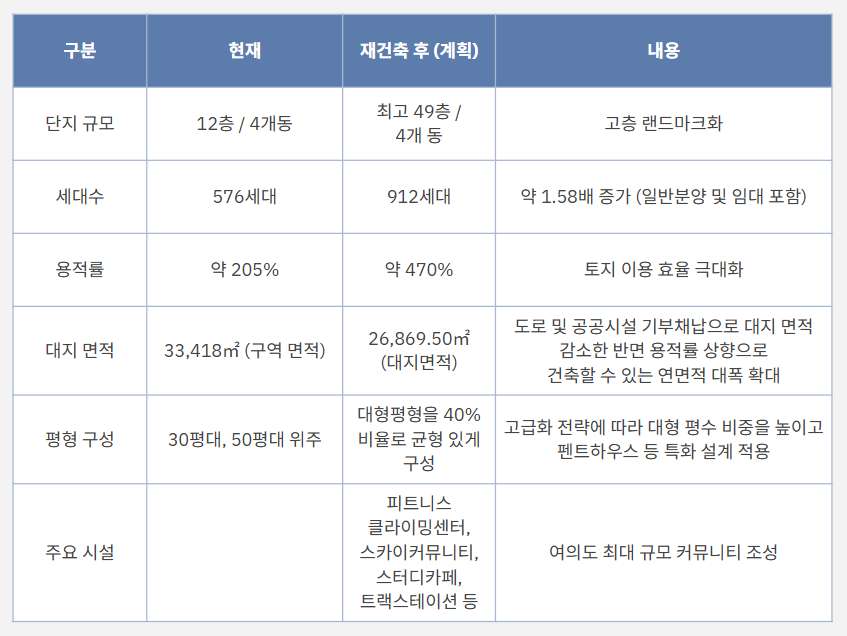 | 구분 | 현재 | 재건축 후 (계획) | 내용 |
|---|---|---|---|
| 단지 규모 | 12층 / 4개동 | 최고 49층 / 4개 동 | 고층 랜드마크화 |
| 세대수 | 576세대 | 912세대 | 약 1.58배 증가 (일반분양 및 임대 포함) |
| 용적률 | 약 205% | 약 470% | 토지 이용 효율 극대화 |
| 대지 면적 | 33,418㎡ (구역 면적) | 26,869.50㎡ (대지면적) | 도로 및 공공시설 기부채납으로 대지 면적 감소한 반면 용적률 상향으로 건축할 수 있는 연면적 대폭 확대 |
| 평형 구성 | 30평대, 50평대 위주 | 대형평형을 40% 비율로 균형 있게 구성 | 고급화 전략에 따라 대형 평수 비중을 높이고 펜트하우스 등 특화 설계 적용 |
| 주요 시설 | | 피트니스 클라이밍센터, 스카이커뮤니티, 스터디카페, 트랙스테이션 등 | 여의도 최대 규모 커뮤니티 조성 |